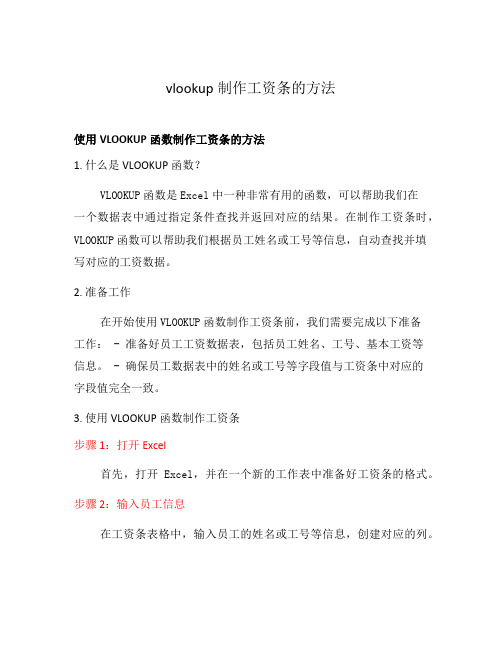 vlookup 制作工资条的方法

使用 VLOOKUP 函数制作工资条的方法

1. 什么是 VLOOKUP 函数？

VLOOKUP 函数是 Excel 中一种非常有用的函数，可以帮助我们在一个数据表中通过指定条件查找并返回对应的结果。在制作工资条时，VLOOKUP 函数可以帮助我们根据员工姓名或工号等信息，自动查找并填写对应的工资数据。

2. 准备工作

在开始使用 VLOOKUP 函数制作工资条前，我们需要完成以下准备工作： - 准备好员工工资数据表，包括员工姓名、工号、基本工资等信息。 - 确保员工数据表中的姓名或工号等字段值与工资条中对应的字段值完全一致。

3. 使用 VLOOKUP 函数制作工资条

步骤 1：打开 Excel

首先，打开 Excel，并在一个新的工作表中准备好工资条的格式。

步骤 2：输入员工信息

在工资条表格中，输入员工的姓名或工号等信息，创建对应的列。